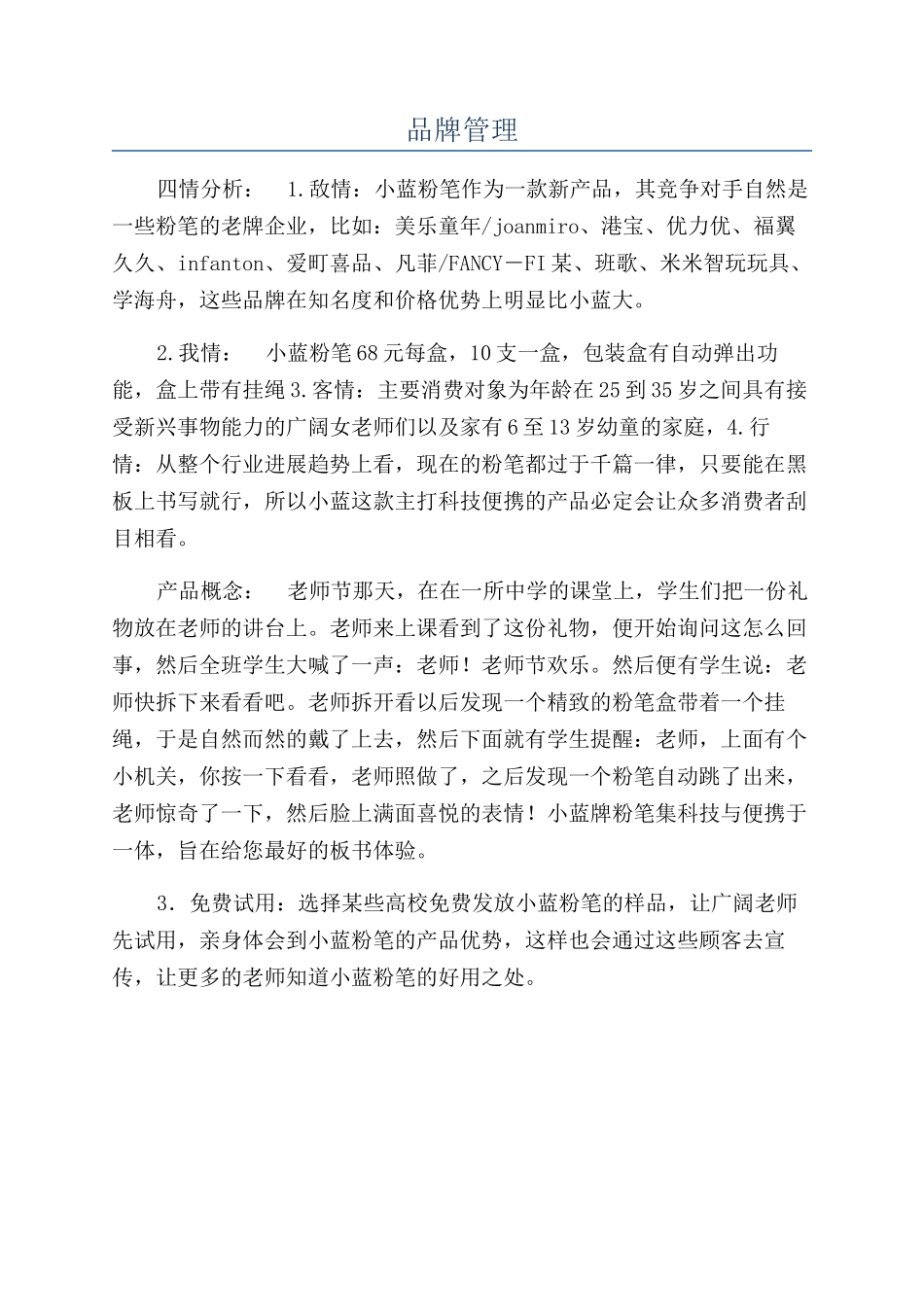 品牌管理

四情分析： 1.敌情：小蓝粉笔作为一款新产品，其竞争对手自然是一些粉笔的老牌企业，比如：美乐童年/joanmiro、港宝、优力优、福翼久久、infanton、爱町喜品、凡菲/FANCY－FI某、班歌、米米智玩玩具、学海舟，这些品牌在知名度和价格优势上明显比小蓝大。

2.我情： 小蓝粉笔68元每盒，10支一盒，包装盒有自动弹出功能，盒上带有挂绳3.客情：主要消费对象为年龄在25到35岁之间具有接受新兴事物能力的广阔女老师们以及家有6至13岁幼童的家庭，4.行情：从整个行业进展趋势上看，现在的粉笔都过于千篇一律，只要能在黑板上书写就行，所以小蓝这款主打科技便携的产品必定会让众多消费者刮目相看。

产品概念： 老师节那天，在在一所中学的课堂上，学生们把一份礼物放在老师的讲台上。老师来上课看到了这份礼物，便开始询问这怎么回事，然后全班学生大喊了一声：老师！老师节欢乐。然后便有学生说：老师快拆下来看看吧。老师拆开看以后发现一个精致的粉笔盒带着一个挂绳，于是自然而然的戴了上去，然后下面就有学生提醒：老师，上面有个小机关，你按一下看看，老师照做了，之后发现一个粉笔自动跳了出来，老师惊奇了一下，然后脸上满面喜悦的表情！小蓝牌粉笔集科技与便携于一体，旨在给您最好的板书体验。

3. 免费试用：选择某些高校免费发放小蓝粉笔的样品，让广阔老师先试用，亲身体会到小蓝粉笔的产品优势，这样也会通过这些顾客去宣传，让更多的老师知道小蓝粉笔的好用之处。